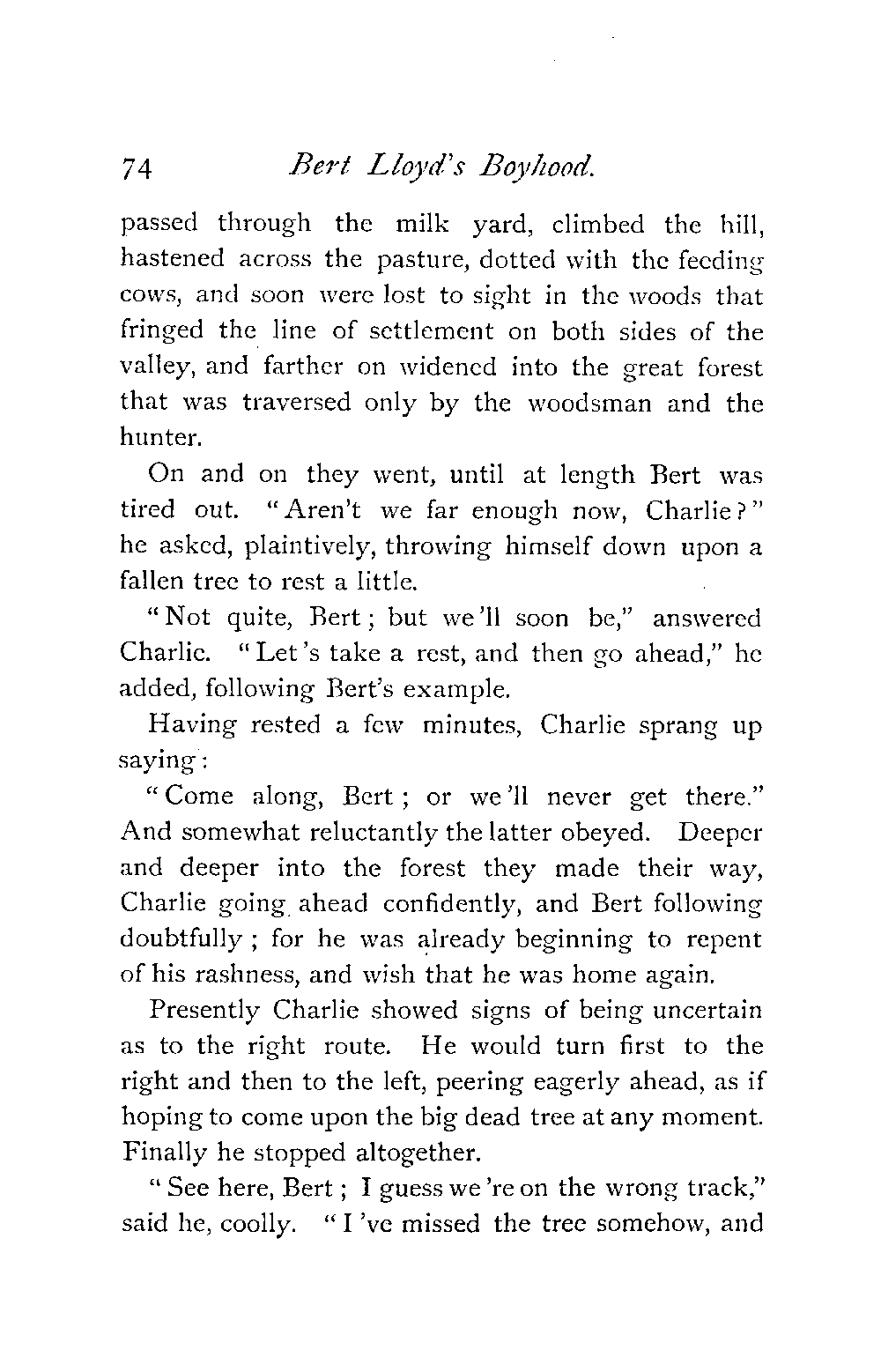 74 Bert Lloyd's Boyhood.

passed through the milk yard, climbed the hill, hastened across the pasture, dotted with the feeding cows, and soon were lost to sight in the woods that fringed the line of settlement on both sides of the valley, and farther on widened into the great forest that was traversed only by the woodsman and the hunter.

On and on they went, until at length Bert was tired out. "Aren't we far enough now, Charlie?" he asked, plaintively, throwing himself down upon a fallen tree to rest a little.

"Not quite, Bert; but we'll soon be," answered Charlie. "Let's take a rest, and then go ahead," he added, following Bert's example.

Having rested a few minutes, Charlie sprang up saying:

"Come along, Bert; or we'll never get there." And somewhat reluctantly the latter obeyed. Deeper and deeper into the forest they made their way, Charlie going ahead confidently, and Bert following doubtfully; for he was already beginning to repent of his rashness, and wish that he was home again.

Presently Charlie showed signs of being uncertain as to the right route. He would turn first to the right and then to the left, peering eagerly ahead, as if hoping to come upon the big dead tree at any moment. Finally he stopped altogether.

"See here, Bert; I guess we're on the wrong track," said he, coolly. "I've missed the tree somehow, and